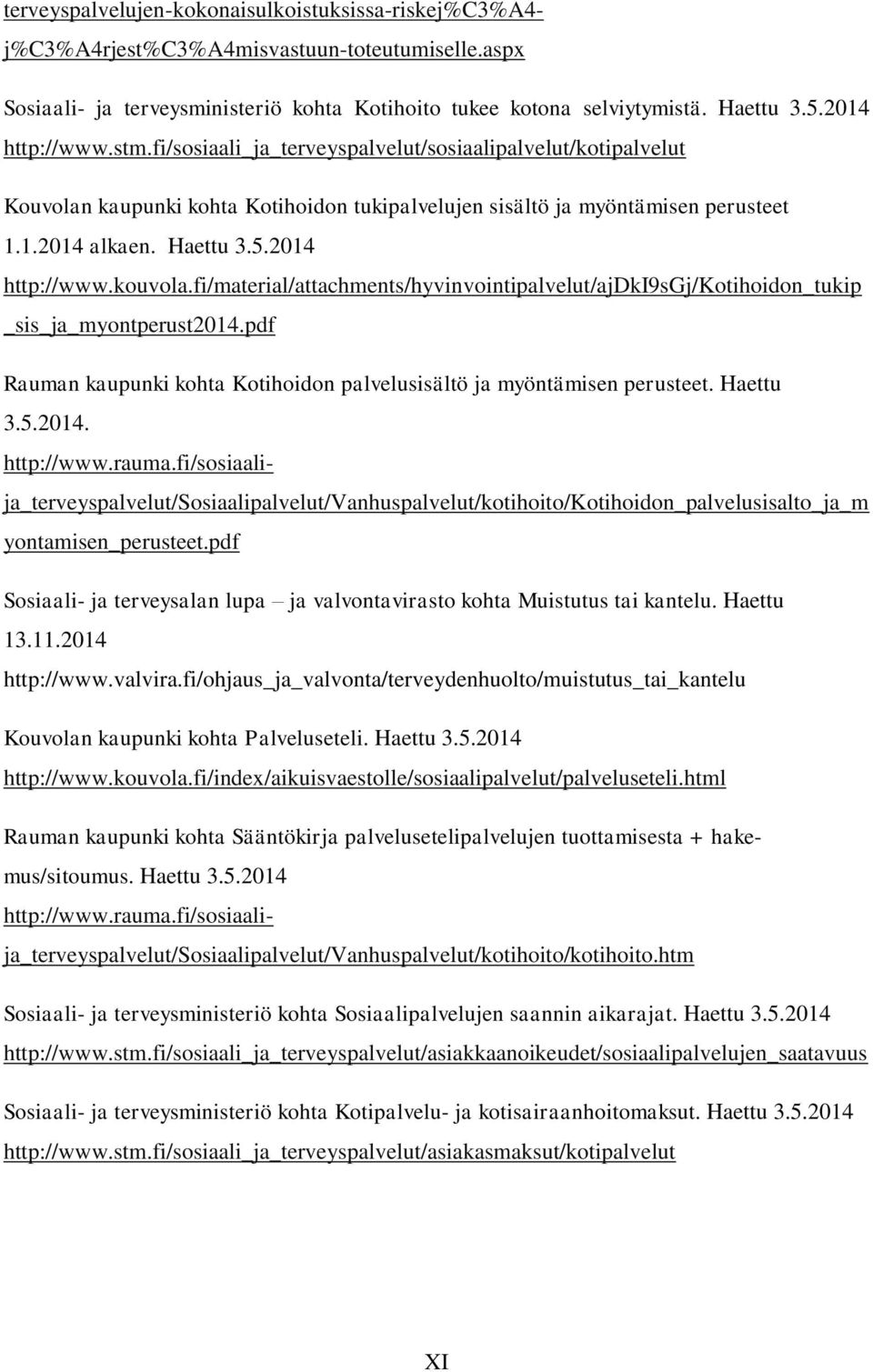 terveyspalvelujen-kokonaisulkoistuksissa-riskej%C3%A4-j%C3%A4rjest%C3%A4misvastuun-toteutumiselle.aspx

Sosiaali- ja terveysministeriö kohta Kotihoito tukee kotona selviytymistä. Haettu 3.5.2014 http://www.stm.fi/sosiaali_ja_terveyspalvelut/sosiaalipalvelut/kotipalvelut

Kouvolan kaupunki kohta Kotihoidon tukipalvelujen sisältö ja myöntämisen perusteet 1.1.2014 alkaen. Haettu 3.5.2014 http://www.kouvola.fi/material/attachments/hyvinvointipalvelut/ajDkI9sGj/Kotihoidon_tukip_sis_ja_myontperust2014.pdf

Rauman kaupunki kohta Kotihoidon palvelusisältö ja myöntämisen perusteet. Haettu 3.5.2014. http://www.rauma.fi/sosiaali-ja_terveyspalvelut/Sosiaalipalvelut/Vanhuspalvelut/kotihoito/Kotihoidon_palvelusisalto_ja_myontamisen_perusteet.pdf

Sosiaali- ja terveysalan lupa – ja valvontavirasto kohta Muistutus tai kantelu. Haettu 13.11.2014 http://www.valvira.fi/ohjaus_ja_valvonta/terveydenhuolto/muistutus_tai_kantelu

Kouvolan kaupunki kohta Palveluseteli. Haettu 3.5.2014 http://www.kouvola.fi/index/aikuisvaestolle/sosiaalipalvelut/palveluseteli.html

Rauman kaupunki kohta Sääntökirja palvelusetelipalvelujen tuottamisesta + hakemus/sitoumus. Haettu 3.5.2014 http://www.rauma.fi/sosiaali-ja_terveyspalvelut/Sosiaalipalvelut/Vanhuspalvelut/kotihoito/kotihoito.htm

Sosiaali- ja terveysministeriö kohta Sosiaalipalvelujen saannin aikarajat. Haettu 3.5.2014 http://www.stm.fi/sosiaali_ja_terveyspalvelut/asiakkaanoikeudet/sosiaalipalvelujen_saatavuus

Sosiaali- ja terveysministeriö kohta Kotipalvelu- ja kotisairaanhoitomaksut. Haettu 3.5.2014 http://www.stm.fi/sosiaali_ja_terveyspalvelut/asiakasmaksut/kotipalvelut

XI